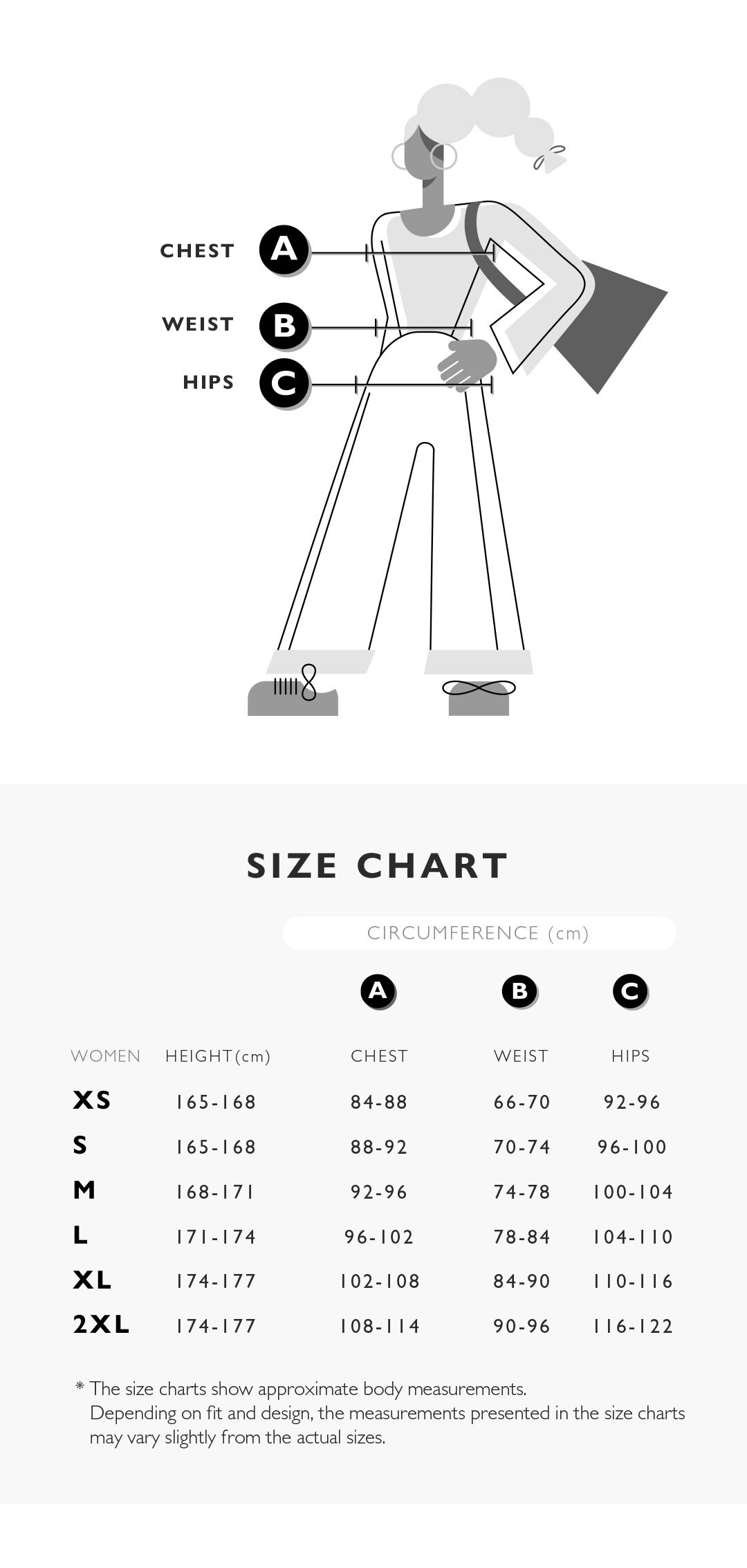 CHEST A
WEIST B
HIPS C

SIZE CHART

CIRCUMFERENCE (cm)

| | | A | B | C |
|---|---|---|---|---|
| WOMEN | HEIGHT(cm) | CHEST | WEIST | HIPS |
| XS | 165-168 | 84-88 | 66-70 | 92-96 |
| S | 165-168 | 88-92 | 70-74 | 96-100 |
| M | 168-171 | 92-96 | 74-78 | 100-104 |
| L | 171-174 | 96-102 | 78-84 | 104-110 |
| XL | 174-177 | 102-108 | 84-90 | 110-116 |
| 2XL | 174-177 | 108-114 | 90-96 | 116-122 |

* The size charts show approximate body measurements. Depending on fit and design, the measurements presented in the size charts may vary slightly from the actual sizes.